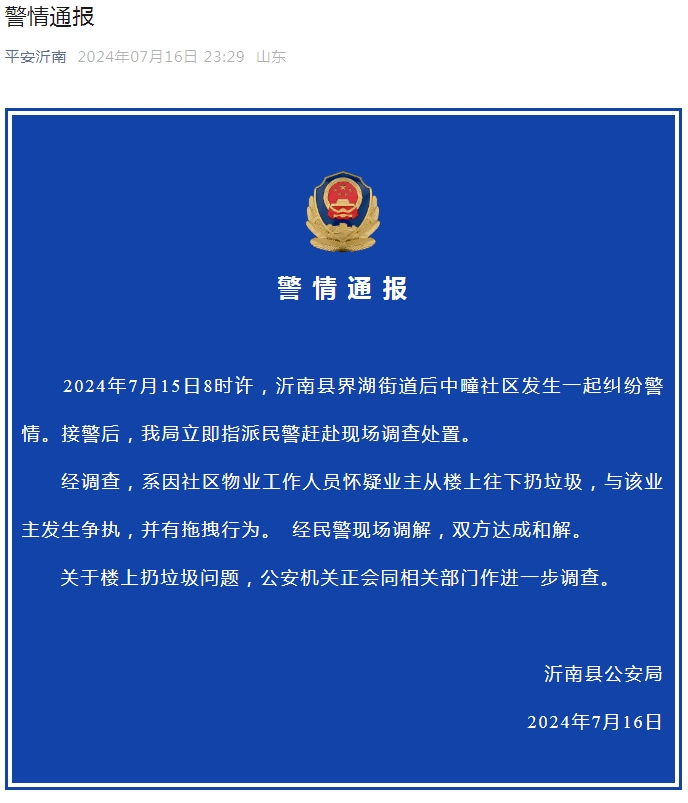 警情通报

平安沂南 2024年07月16日 23:29 山东

警情通报

2024年7月15日8时许，沂南县界湖街道后中疃社区发生一起纠纷警情。接警后，我局立即指派民警赶赴现场调查处置。

经调查，系因社区物业工作人员怀疑业主从楼上往下扔垃圾，与该业主发生争执，并有拖拽行为。 经民警现场调解，双方达成和解。

关于楼上扔垃圾问题，公安机关正会同相关部门作进一步调查。

沂南县公安局

2024年7月16日